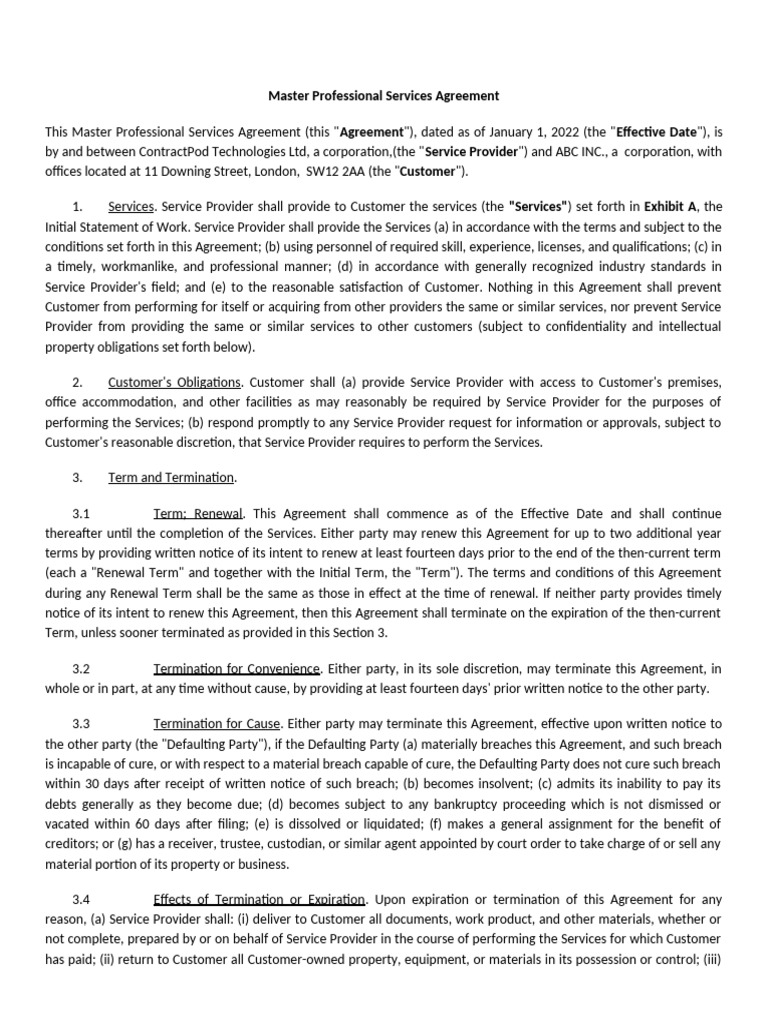 Master Professional Services Agreement

This Master Professional Services Agreement (this "Agreement"), dated as of January 1, 2022 (the "Effective Date"), is by and between ContractPod Technologies Ltd, a corporation,(the "Service Provider") and ABC INC., a corporation, with offices located at 11 Downing Street, London, SW12 2AA (the "Customer").

1. Services. Service Provider shall provide to Customer the services (the "Services") set forth in Exhibit A, the Initial Statement of Work. Service Provider shall provide the Services (a) in accordance with the terms and subject to the conditions set forth in this Agreement; (b) using personnel of required skill, experience, licenses, and qualifications; (c) in a timely, workmanlike, and professional manner; (d) in accordance with generally recognized industry standards in Service Provider's field; and (e) to the reasonable satisfaction of Customer. Nothing in this Agreement shall prevent Customer from performing for itself or acquiring from other providers the same or similar services, nor prevent Service Provider from providing the same or similar services to other customers (subject to confidentiality and intellectual property obligations set forth below).

2. Customer's Obligations. Customer shall (a) provide Service Provider with access to Customer's premises, office accommodation, and other facilities as may reasonably be required by Service Provider for the purposes of performing the Services; (b) respond promptly to any Service Provider request for information or approvals, subject to Customer's reasonable discretion, that Service Provider requires to perform the Services.

3. Term and Termination.

3.1 Term; Renewal. This Agreement shall commence as of the Effective Date and shall continue thereafter until the completion of the Services. Either party may renew this Agreement for up to two additional year terms by providing written notice of its intent to renew at least fourteen days prior to the end of the then-current term (each a "Renewal Term" and together with the Initial Term, the "Term"). The terms and conditions of this Agreement during any Renewal Term shall be the same as those in effect at the time of renewal. If neither party provides timely notice of its intent to renew this Agreement, then this Agreement shall terminate on the expiration of the then-current Term, unless sooner terminated as provided in this Section 3.

3.2 Termination for Convenience. Either party, in its sole discretion, may terminate this Agreement, in whole or in part, at any time without cause, by providing at least fourteen days' prior written notice to the other party.

3.3 Termination for Cause. Either party may terminate this Agreement, effective upon written notice to the other party (the "Defaulting Party"), if the Defaulting Party (a) materially breaches this Agreement, and such breach is incapable of cure, or with respect to a material breach capable of cure, the Defaulting Party does not cure such breach within 30 days after receipt of written notice of such breach; (b) becomes insolvent; (c) admits its inability to pay its debts generally as they become due; (d) becomes subject to any bankruptcy proceeding which is not dismissed or vacated within 60 days after filing; (e) is dissolved or liquidated; (f) makes a general assignment for the benefit of creditors; or (g) has a receiver, trustee, custodian, or similar agent appointed by court order to take charge of or sell any material portion of its property or business.

3.4 Effects of Termination or Expiration. Upon expiration or termination of this Agreement for any reason, (a) Service Provider shall: (i) deliver to Customer all documents, work product, and other materials, whether or not complete, prepared by or on behalf of Service Provider in the course of performing the Services for which Customer has paid; (ii) return to Customer all Customer-owned property, equipment, or materials in its possession or control; (iii)